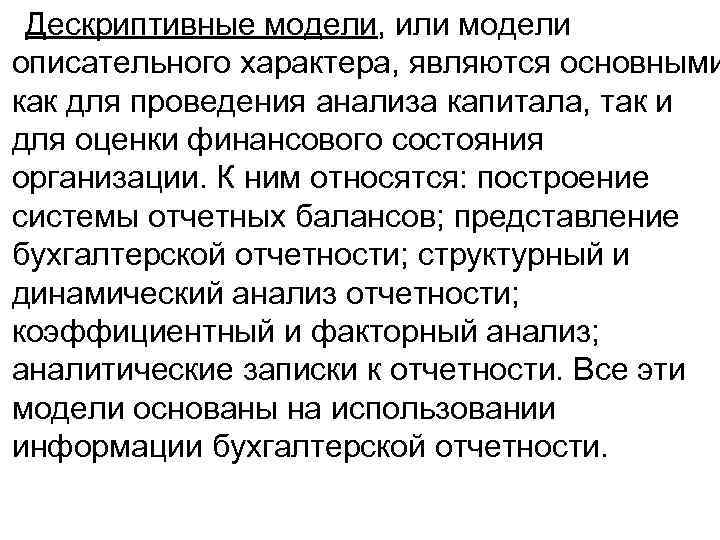 Дескриптивные модели, или модели описательного характера, являются основными как для проведения анализа капитала, так и для оценки финансового состояния организации. К ним относятся: построение системы отчетных балансов; представление бухгалтерской отчетности; структурный и динамический анализ отчетности; коэффициентный и факторный анализ; аналитические записки к отчетности. Все эти модели основаны на использовании информации бухгалтерской отчетности.